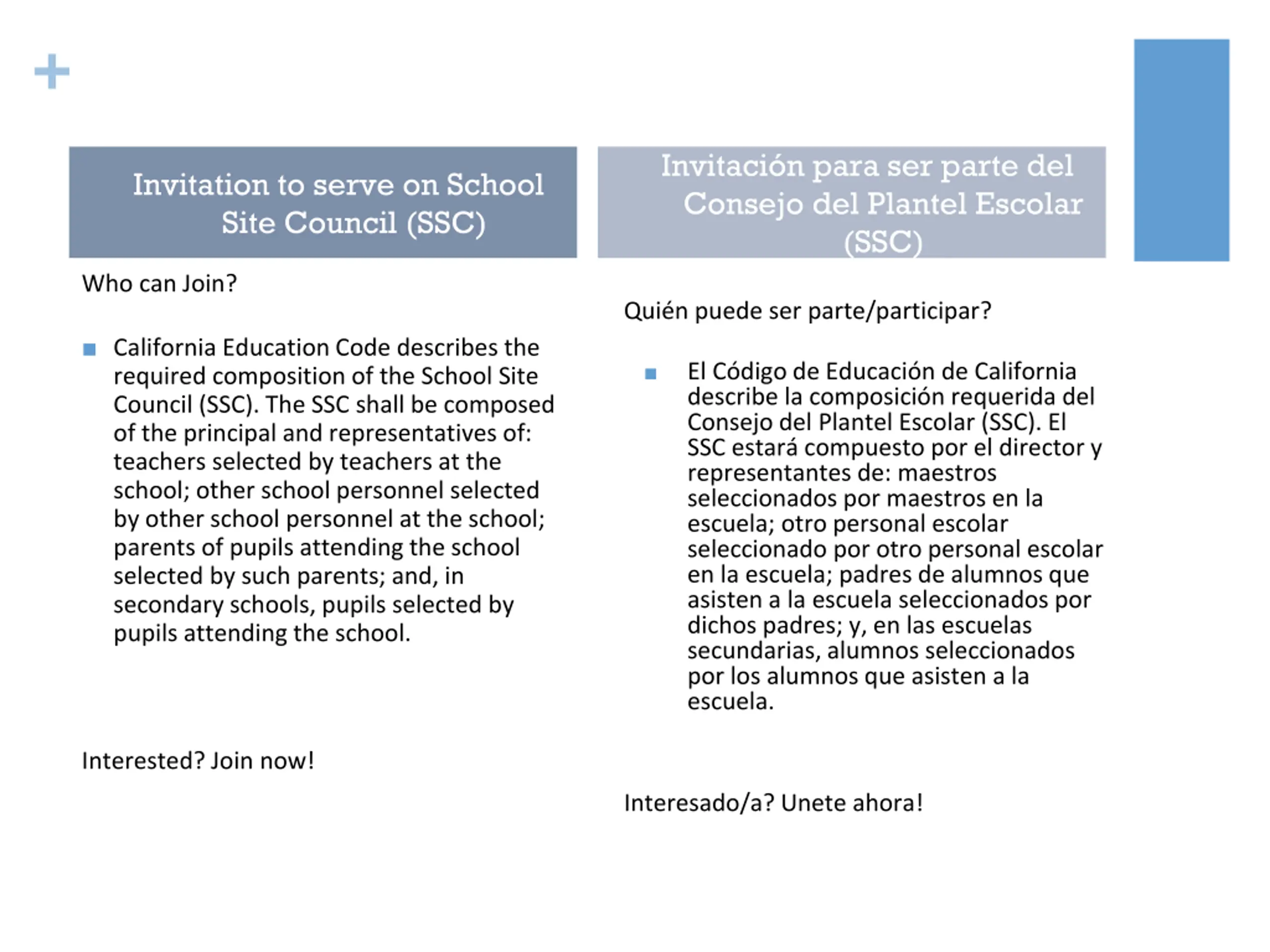 +

Invitation to serve on School Site Council (SSC)

Who can Join?

California Education Code describes the required composition of the School Site Council (SSC). The SSC shall be composed of the principal and representatives of: teachers selected by teachers at the school; other school personnel selected by other school personnel at the school; parents of pupils attending the school selected by such parents; and, in secondary schools, pupils selected by pupils attending the school.

Interested? Join now!

Invitación para ser parte del Consejo del Plantel Escolar (SSC)

Quién puede ser parte/participar?

El Código de Educación de California describe la composición requerida del Consejo del Plantel Escolar (SSC). El SSC estará compuesto por el director y representantes de: maestros seleccionados por maestros en la escuela; otro personal escolar seleccionado por otro personal escolar en la escuela; padres de alumnos que asisten a la escuela seleccionados por dichos padres; y, en las escuelas secundarias, alumnos seleccionados por los alumnos que asisten a la escuela.

Interesado/a? Unete ahora!